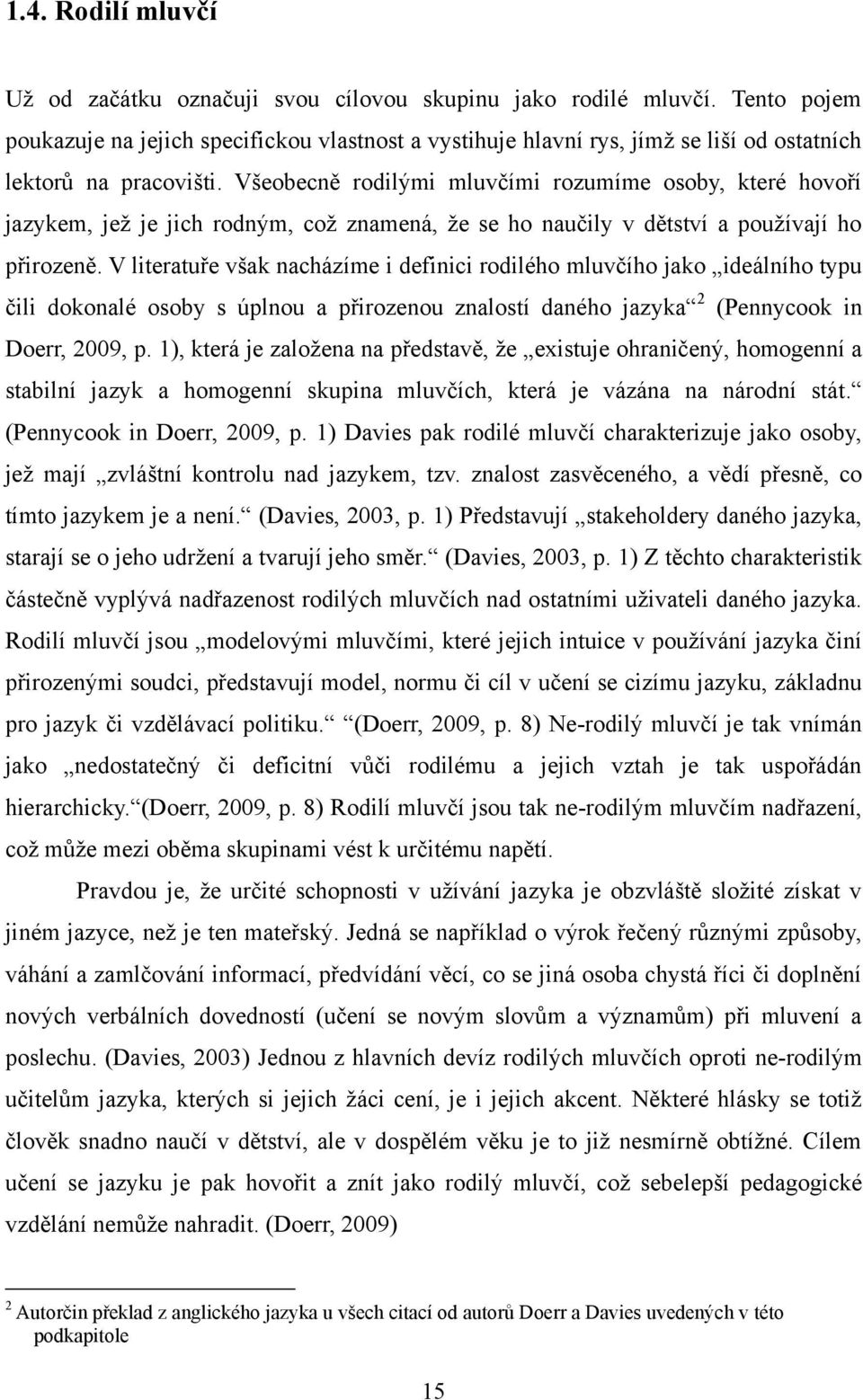 1.4. Rodilí mluvčí

Už od začátku označuji svou cílovou skupinu jako rodilé mluvčí. Tento pojem poukazuje na jejich specifickou vlastnost a vystihuje hlavní rys, jímž se liší od ostatních lektorů na pracovišti. Všeobecně rodilými mluvčími rozumíme osoby, které hovoří jazykem, jež je jich rodným, což znamená, že se ho naučily v dětství a používají ho přirozeně. V literatuře však nacházíme i definici rodilého mluvčího jako „ideálního typu čili dokonalé osoby s úplnou a přirozenou znalostí daného jazyka“$^2$ (Pennycook in Doerr, 2009, p. 1), která je založena na představě, že „existuje ohraničený, homogenní a stabilní jazyk a homogenní skupina mluvčích, která je vázána na národní stát.“ (Pennycook in Doerr, 2009, p. 1) Davies pak rodilé mluvčí charakterizuje jako osoby, jež mají „zvláštní kontrolu nad jazykem, tzv. znalost zasvěceného, a vědí přesně, co tímto jazykem je a není.“ (Davies, 2003, p. 1) Představují „stakeholdery daného jazyka, starají se o jeho udržení a tvarují jeho směr.“ (Davies, 2003, p. 1) Z těchto charakteristik částečně vyplývá nadřazenost rodilých mluvčích nad ostatními uživateli daného jazyka. Rodilí mluvčí jsou „modelovými mluvčími, které jejich intuice v používání jazyka činí přirozenými soudci, představují model, normu či cíl v učení se cizímu jazyku, základnu pro jazyk či vzdělávací politiku.“ (Doerr, 2009, p. 8) Ne-rodilý mluvčí je tak vnímán jako „nedostatečný či deficitní vůči rodilému a jejich vztah je tak uspořádán hierarchicky.“(Doerr, 2009, p. 8) Rodilí mluvčí jsou tak ne-rodilým mluvčím nadřazení, což může mezi oběma skupinami vést k určitému napětí.

Pravdou je, že určité schopnosti v užívání jazyka je obzvláště složité získat v jiném jazyce, než je ten mateřský. Jedná se například o výrok řečený různými způsoby, váhání a zamlčování informací, předvídání věcí, co se jiná osoba chystá říci či doplnění nových verbálních dovedností (učení se novým slovům a významům) při mluvení a poslechu. (Davies, 2003) Jednou z hlavních devíz rodilých mluvčích oproti ne-rodilým učitelům jazyka, kterých si jejich žáci cení, je i jejich akcent. Některé hlásky se totiž člověk snadno naučí v dětství, ale v dospělém věku je to již nesmírně obtížné. Cílem učení se jazyku je pak hovořit a znít jako rodilý mluvčí, což sebelepší pedagogické vzdělání nemůže nahradit. (Doerr, 2009)

$^2$ Autorčin překlad z anglického jazyka u všech citací od autorů Doerr a Davies uvedených v této podkapitole

15